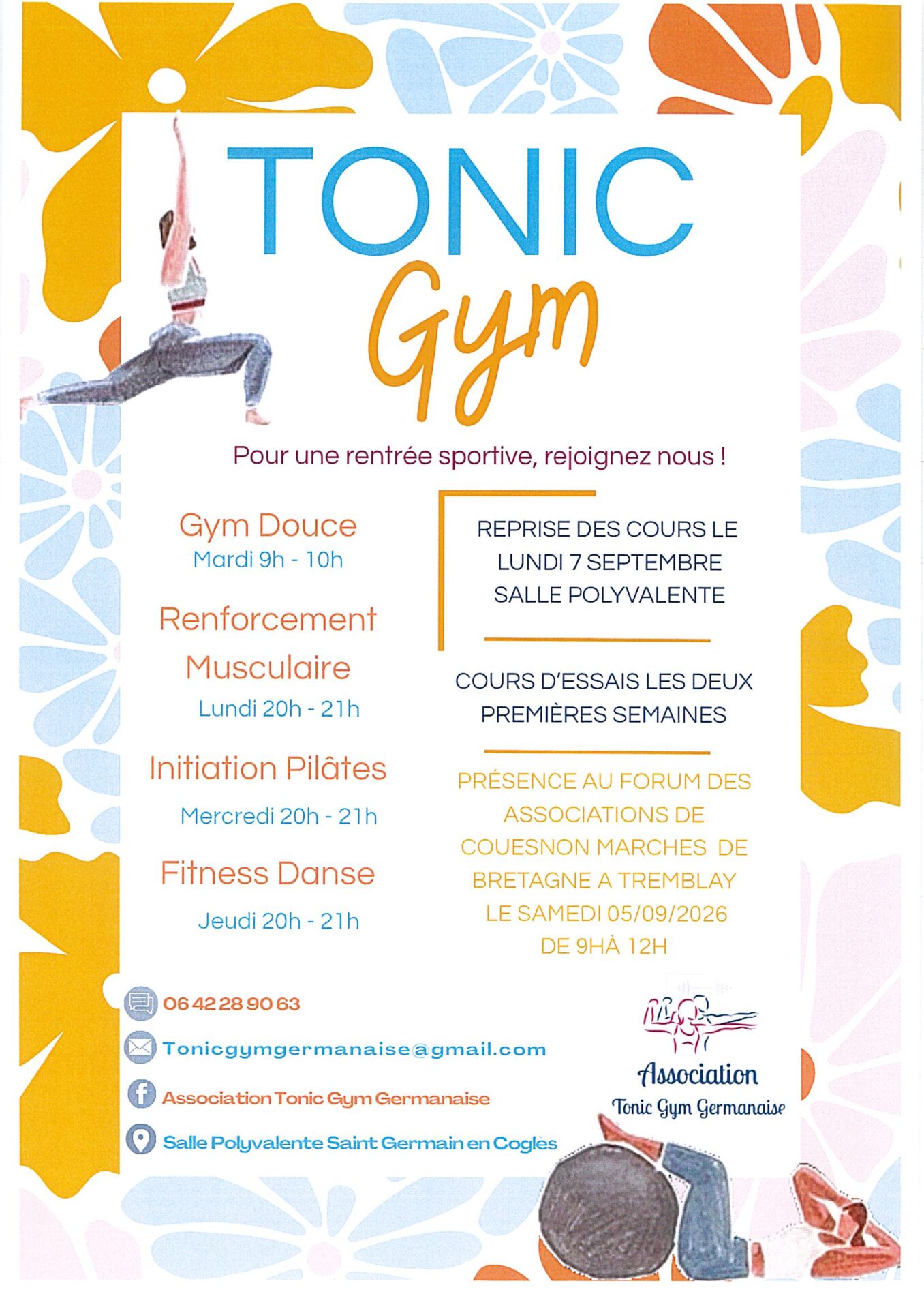 TONIC
Gym

Pour une rentrée sportive, rejoignez nous !

Gym Douce
Mardi 9h - 10h

Renforcement Musculaire
Lundi 20h - 21h

Initiation Pilâtes
Mercredi 20h - 21h

Fitness Danse
Jeudi 20h - 21h

REPRISE DES COURS LE LUNDI 7 SEPTEMBRE SALLE POLYVALENTE

COURS D'ESSAIS LES DEUX PREMIÈRES SEMAINES

PRÉSENCE AU FORUM DES ASSOCIATIONS DE COUESNON MARCHES DE BRETAGNE A TREMBLAY LE SAMEDI 05/09/2026 DE 9HÀ 12H

06 42 28 90 63
Tonicgymgermanaise@gmail.com
Association Tonic Gym Germanaise
Salle Polyvalente Saint Germain en Coglès

Association
Tonic Gym Germanaise